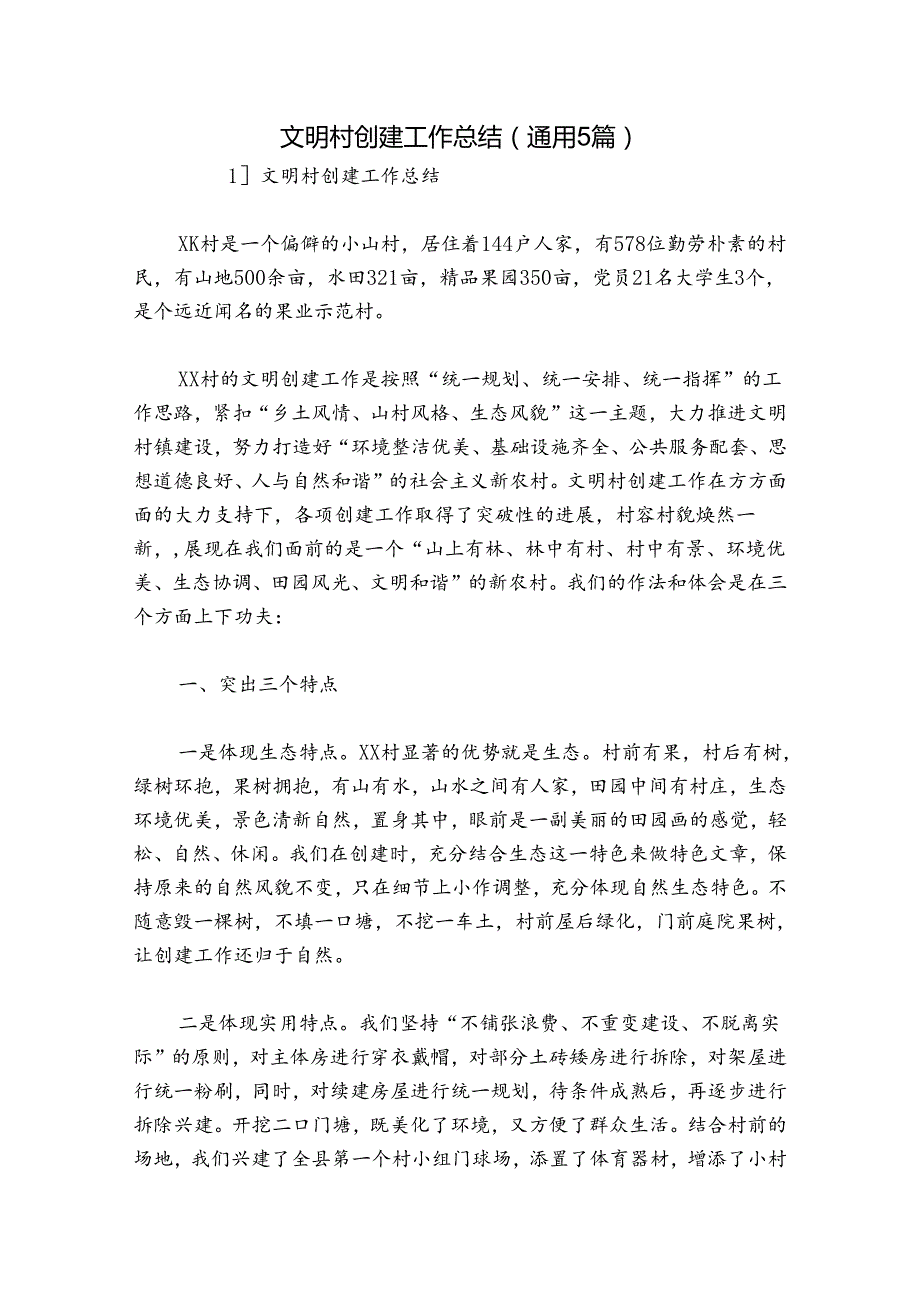 文明村创建工作总结（通用5篇）

1］文明村创建工作总结

XK村是一个偏僻的小山村，居住着144户人家，有578位勤劳朴素的村民，有山地500余亩，水田321亩，精品果园350亩，党员21名大学生3个，是个远近闻名的果业示范村。

XX村的文明创建工作是按照“统一规划、统一安排、统一指挥”的工作思路，紧扣“乡土风情、山村风格、生态风貌”这一主题，大力推进文明村镇建设，努力打造好“环境整洁优美、基础设施齐全、公共服务配套、思想道德良好、人与自然和谐”的社会主义新农村。文明村创建工作在方方面面的大力支持下，各项创建工作取得了突破性的进展，村容村貌焕然一新，,展现在我们面前的是一个“山上有林、林中有村、村中有景、环境优美、生态协调、田园风光、文明和谐”的新农村。我们的作法和体会是在三个方面上下功夫：

一、突出三个特点

一是体现生态特点。XX村显著的优势就是生态。村前有果，村后有树，绿树环抱，果树拥抱，有山有水，山水之间有人家，田园中间有村庄，生态环境优美，景色清新自然，置身其中，眼前是一副美丽的田园画的感觉，轻松、自然、休闲。我们在创建时，充分结合生态这一特色来做特色文章，保持原来的自然风貌不变，只在细节上小作调整，充分体现自然生态特色。不随意毁一棵树，不填一口塘，不挖一车土，村前屋后绿化，门前庭院果树，让创建工作还归于自然。

二是体现实用特点。我们坚持“不铺张浪费、不重变建设、不脱离实际”的原则，对主体房进行穿衣戴帽，对部分土砖矮房进行拆除，对架屋进行统一粉刷，同时，对续建房屋进行统一规划，待条件成熟后，再逐步进行拆除兴建。开挖二口门塘，既美化了环境，又方便了群众生活。结合村前的场地，我们兴建了全县第一个村小组门球场，添置了体育器材，增添了小村